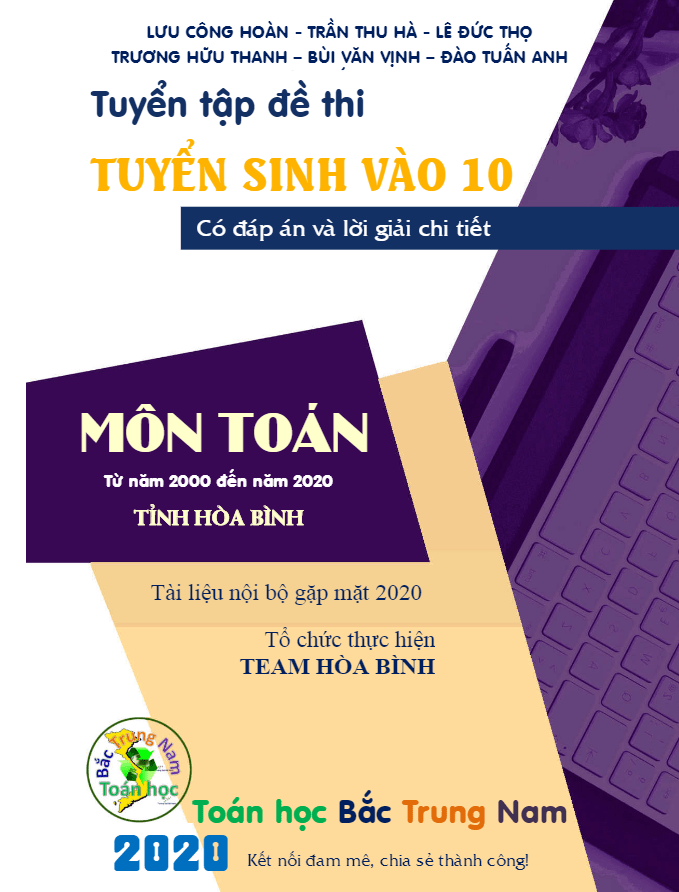 LƯU CÔNG HOÀN - TRẦN THU HÀ - LÊ ĐỨC THỌ
TRƯƠNG HỮU THANH – BÙI VĂN VỊNH – ĐÀO TUẤN ANH

Tuyển tập đề thi

TUYỂN SINH VÀO 10

Có đáp án và lời giải chi tiết

MÔN TOÁN

Từ năm 2000 đến năm 2020

TỈNH HÒA BÌNH

Tài liệu nội bộ gặp mặt 2020

Tổ chức thực hiện
TEAM HÒA BÌNH

Bắc Trung Nam
Toán học

Toán học Bắc Trung Nam

2020

Kết nối đam mê, chia sẻ thành công!